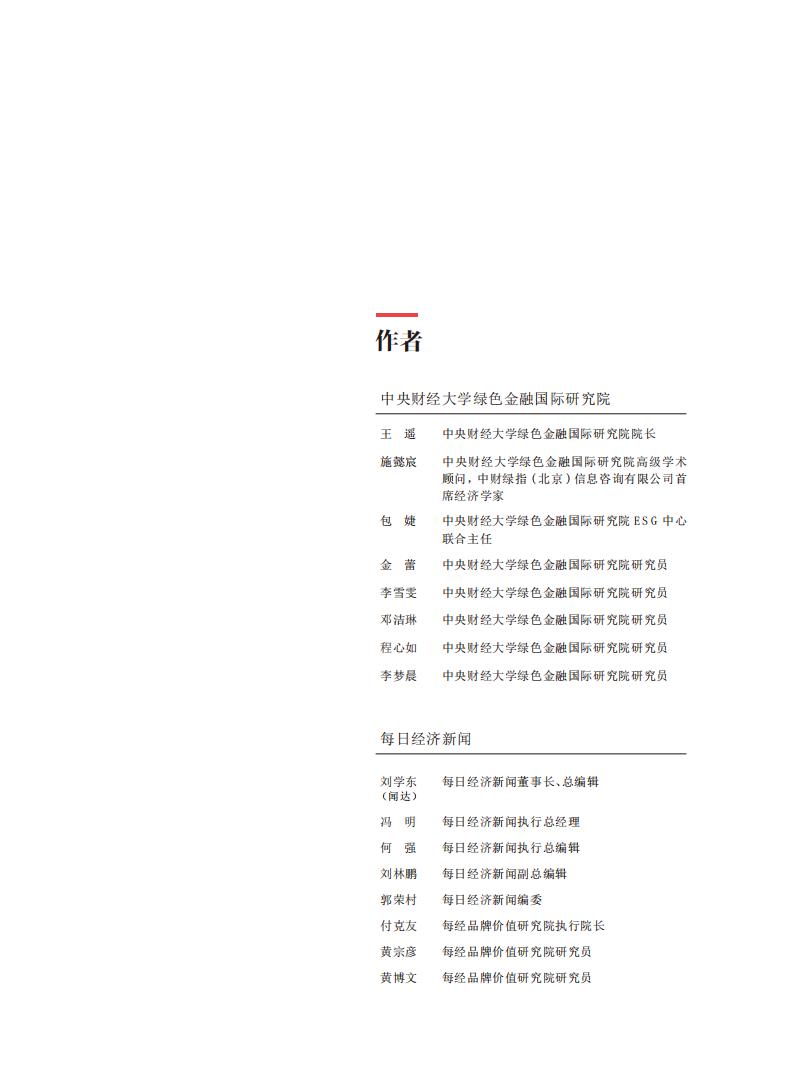 作者

中央财经大学绿色金融国际研究院

王　遥　中央财经大学绿色金融国际研究院院长

施懿宸　中央财经大学绿色金融国际研究院高级学术顾问，中财绿指（北京）信息咨询有限公司首席经济学家

包　婕　中央财经大学绿色金融国际研究院 ESG 中心联合主任

金　蕾　中央财经大学绿色金融国际研究院研究员

李雪雯　中央财经大学绿色金融国际研究院研究员

邓洁琳　中央财经大学绿色金融国际研究院研究员

程心如　中央财经大学绿色金融国际研究院研究员

李梦晨　中央财经大学绿色金融国际研究院研究员

每日经济新闻

刘学东（闻达）　每日经济新闻董事长、总编辑

冯　明　每日经济新闻执行总经理

何　强　每日经济新闻执行总编辑

刘林鹏　每日经济新闻副总编辑

郭荣村　每日经济新闻编委

付克友　每经品牌价值研究院执行院长

黄宗彦　每经品牌价值研究院研究员

黄博文　每经品牌价值研究院研究员